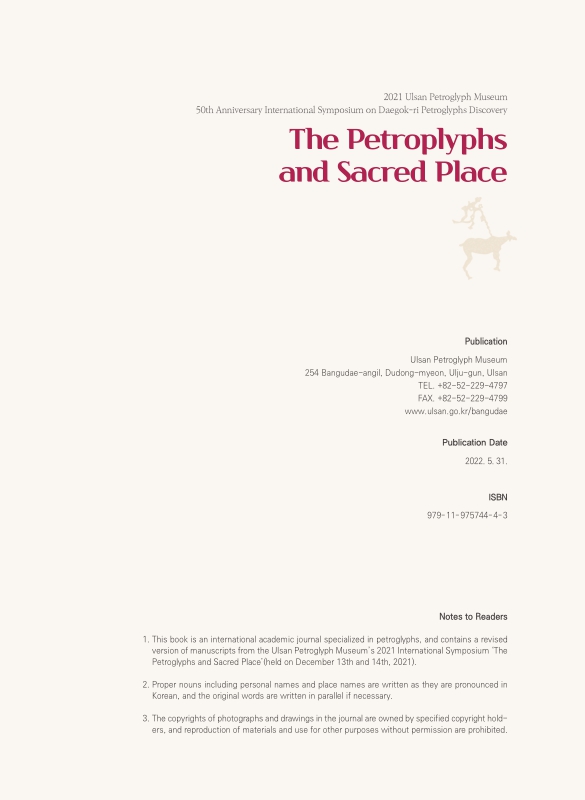 2021 Ulsan Petroglyph Museum
50th Anniversary International Symposium on Daegok-ri Petroglyphs Discovery

The Petroplyphs and Sacred Place

Publication

Ulsan Petroglyph Museum
254 Bangudae-angil, Dudong-myeon, Ulju-gun, Ulsan
TEL. +82-52-229-4797
FAX. +82-52-229-4799
www.ulsan.go.kr/bangudae

Publication Date

2022. 5. 31.

ISBN

979-11-975744-4-3

Notes to Readers

1. This book is an international academic journal specialized in petroglyphs, and contains a revised version of manuscripts from the Ulsan Petroglyph Museum's 2021 International Symposium 'The Petroglyphs and Sacred Place'(held on December 13th and 14th, 2021).

2. Proper nouns including personal names and place names are written as they are pronounced in Korean, and the original words are written in parallel if necessary.

3. The copyrights of photographs and drawings in the journal are owned by specified copyright holders, and reproduction of materials and use for other purposes without permission are prohibited.